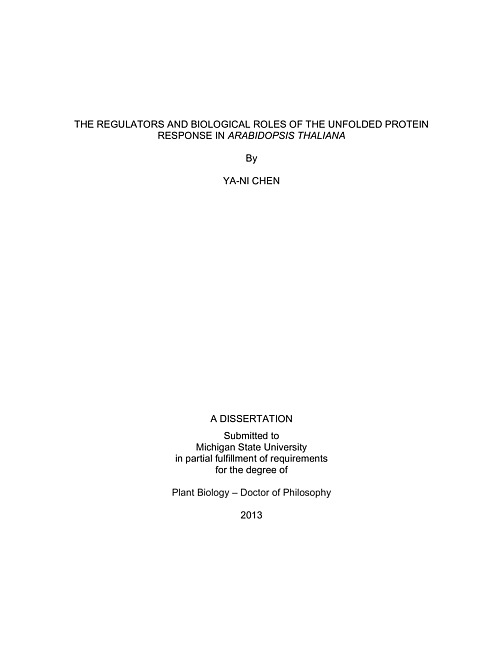 THE REGULATORS AND BIOLOGICAL ROLES OF THE UNFOLDED PROTEIN RESPONSE IN ARABIDOPSIS THALIANA

By

YA-NI CHEN

A DISSERTATION

Submitted to
Michigan State University
in partial fulfillment of requirements
for the degree of

Plant Biology – Doctor of Philosophy

2013